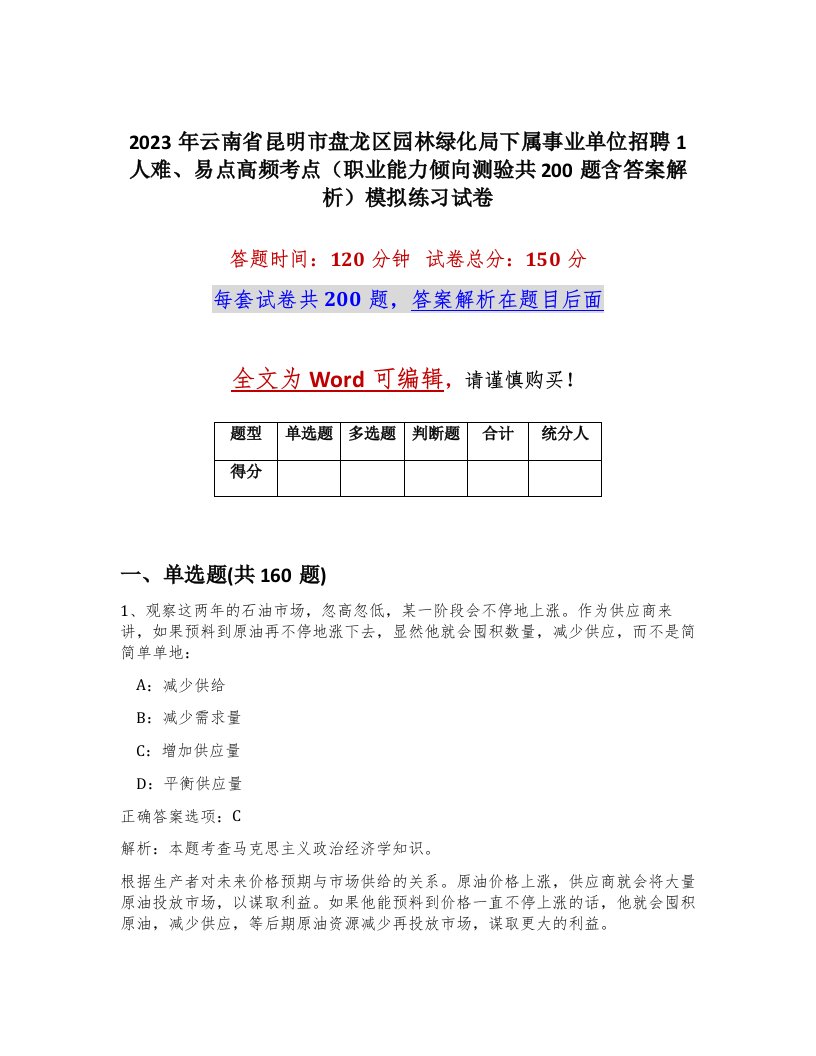 2023 年云南省昆明市盘龙区园林绿化局下属事业单位招聘 1 人难、易点高频考点（职业能力倾向测验共 200 题含答案解析）模拟练习试卷

答题时间：120 分钟　试卷总分：150 分

每套试卷共 200 题，答案解析在题目后面

全文为 Word 可编辑，请谨慎购买！

| 题型 | 单选题 | 多选题 | 判断题 | 合计 | 统分人 |
|---|---|---|---|---|---|
| 得分 | | | | | |

一、单选题(共 160 题)

1、观察这两年的石油市场，忽高忽低，某一阶段会不停地上涨。作为供应商来讲，如果预料到原油再不停地涨下去，显然他就会囤积数量，减少供应，而不是简简单单地：

A：减少供给

B：减少需求量

C：增加供应量

D：平衡供应量

正确答案选项：C

解析：本题考查马克思主义政治经济学知识。

根据生产者对未来价格预期与市场供给的关系。原油价格上涨，供应商就会将大量原油投放市场，以谋取利益。如果他能预料到价格一直不停上涨的话，他就会囤积原油，减少供应，等后期原油资源减少再投放市场，谋取更大的利益。